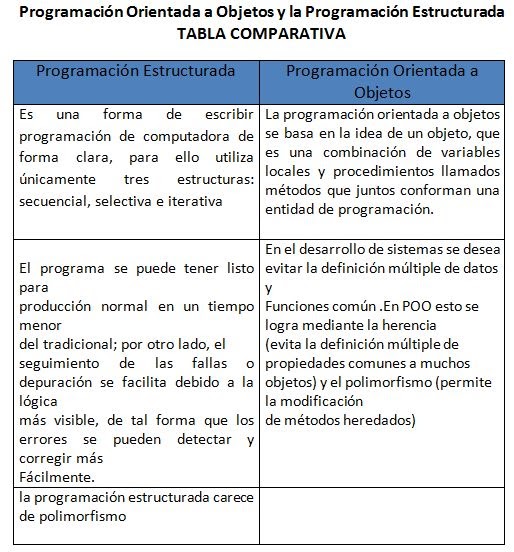 Programación Orientada a Objetos y la Programación Estructurada
TABLA COMPARATIVA

| Programación Estructurada | Programación Orientada a Objetos |
|---|---|
| Es una forma de escribir programación de computadora de forma clara, para ello utiliza únicamente tres estructuras: secuencial, selectiva e iterativa | La programación orientada a objetos se basa en la idea de un objeto, que es una combinación de variables locales y procedimientos llamados métodos que juntos conforman una entidad de programación. |
| El programa se puede tener listo para producción normal en un tiempo menor del tradicional; por otro lado, el seguimiento de las fallas o depuración se facilita debido a la lógica más visible, de tal forma que los errores se pueden detectar y corregir más Fácilmente. | En el desarrollo de sistemas se desea evitar la definición múltiple de datos y Funciones común .En POO esto se logra mediante la herencia (evita la definición múltiple de propiedades comunes a muchos objetos) y el polimorfismo (permite la modificación de métodos heredados) |
| la programación estructurada carece de polimorfismo | |